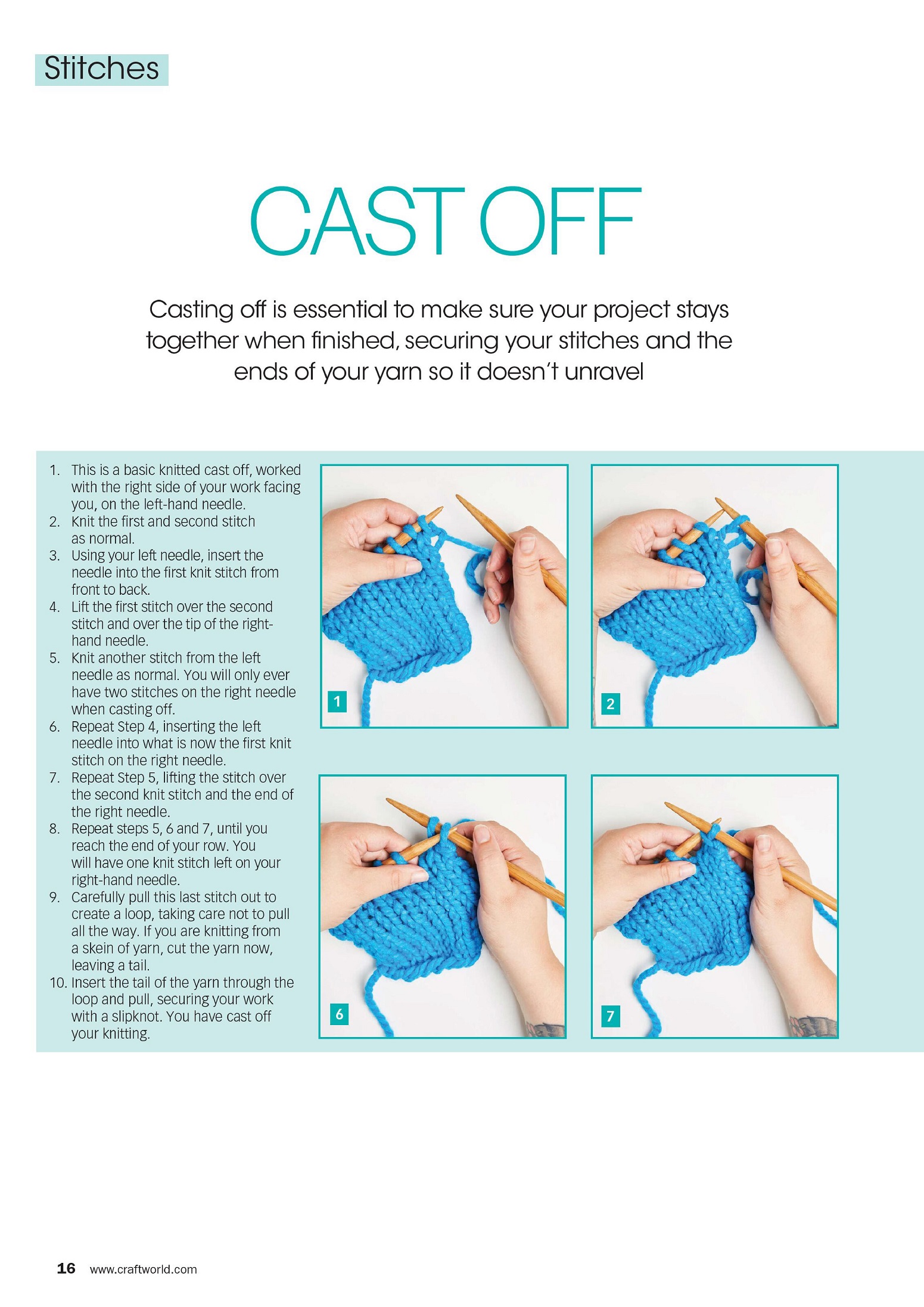 Stitches

CAST OFF

Casting off is essential to make sure your project stays together when finished, securing your stitches and the ends of your yarn so it doesn't unravel

1. This is a basic knitted cast off, worked with the right side of your work facing you, on the left-hand needle.
2. Knit the first and second stitch as normal.
3. Using your left needle, insert the needle into the first knit stitch from front to back.
4. Lift the first stitch over the second stitch and over the tip of the right-hand needle.
5. Knit another stitch from the left needle as normal. You will only ever have two stitches on the right needle when casting off.
6. Repeat Step 4, inserting the left needle into what is now the first knit stitch on the right needle.
7. Repeat Step 5, lifting the stitch over the second knit stitch and the end of the right needle.
8. Repeat steps 5, 6 and 7, until you reach the end of your row. You will have one knit stitch left on your right-hand needle.
9. Carefully pull this last stitch out to create a loop, taking care not to pull all the way. If you are knitting from a skein of yarn, cut the yarn now, leaving a tail.
10. Insert the tail of the yarn through the loop and pull, securing your work with a slipknot. You have cast off your knitting.

1

2

6

7

16 www.craftworld.com